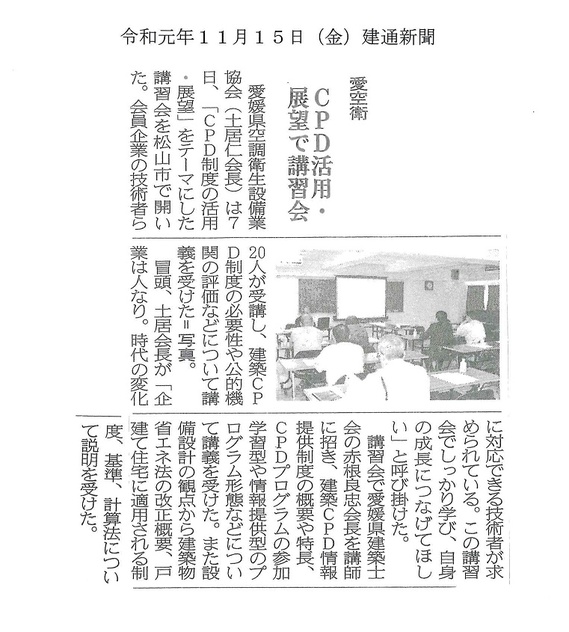 令和元年11月15日（金）建通新聞

愛空衛

CPD活用・展望で講習会

愛媛県空調衛生設備業協会（土居仁会長）は7日、「CPD制度の活用・展望」をテーマにした講習会を松山市で開いた。会員企業の技術者ら20人が受講し、建築CPD制度の必要性や公的機関の評価などについて講義を受けた＝写真。

冒頭、土居会長が「企業は人なり。時代の変化に対応できる技術者が求められている。この講習会でしっかり学び、自身の成長につなげてほしい」と呼び掛けた。

講習会で愛媛県建築士会の赤根良忠会長を講師に招き、建築CPD情報提供制度の概要や特長、CPDプログラムの参加学習型や情報提供型のプログラム形態などについて講義を受けた。また設備設計の観点から建築物省エネ法の改正概要、戸建て住宅に適用される制度、基準、計算法について説明を受けた。